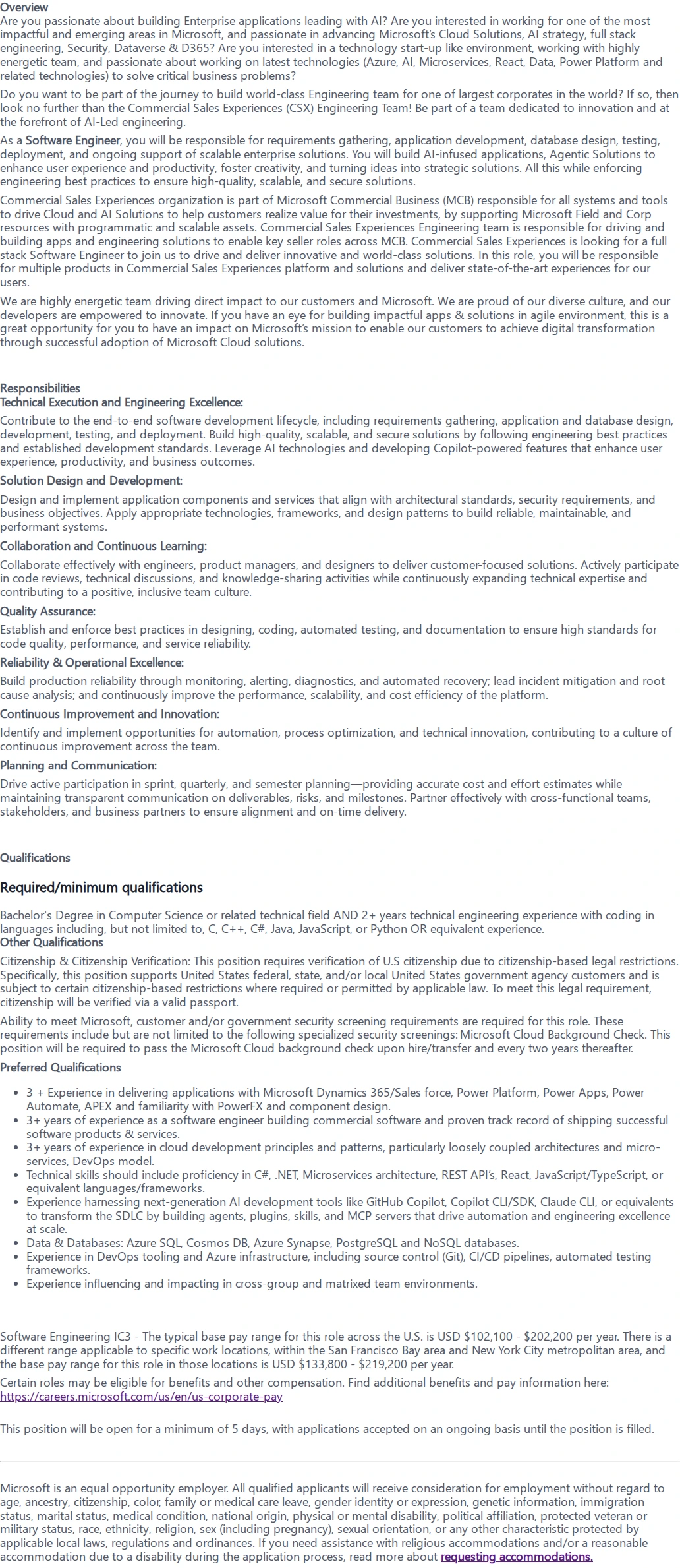 Overview
Are you passionate about building Enterprise applications leading with AI? Are you interested in working for one of the most impactful and emerging areas in Microsoft, and passionate in advancing Microsoft's Cloud Solutions, AI strategy, full stack engineering, Security, Dataverse & D365? Are you interested in a technology start-up like environment, working with highly energetic team, and passionate about working on latest technologies (Azure, AI, Microservices, React, Data, Power Platform and related technologies) to solve critical business problems?

Do you want to be part of the journey to build world-class Engineering team for one of largest corporates in the world? If so, then look no further than the Commercial Sales Experiences (CSX) Engineering Team! Be part of a team dedicated to innovation and at the forefront of AI-Led engineering.

As a Software Engineer, you will be responsible for requirements gathering, application development, database design, testing, deployment, and ongoing support of scalable enterprise solutions. You will build AI-infused applications, Agentic Solutions to enhance user experience and productivity, foster creativity, and turning ideas into strategic solutions. All this while enforcing engineering best practices to ensure high-quality, scalable, and secure solutions.

Commercial Sales Experiences organization is part of Microsoft Commercial Business (MCB) responsible for all systems and tools to drive Cloud and AI Solutions to help customers realize value for their investments, by supporting Microsoft Field and Corp resources with programmatic and scalable assets. Commercial Sales Experiences Engineering team is responsible for driving and building apps and engineering solutions to enable key seller roles across MCB. Commercial Sales Experiences is looking for a full stack Software Engineer to join us to drive and deliver innovative and world-class solutions. In this role, you will be responsible for multiple products in Commercial Sales Experiences platform and solutions and deliver state-of-the-art experiences for our users.

We are highly energetic team driving direct impact to our customers and Microsoft. We are proud of our diverse culture, and our developers are empowered to innovate. If you have an eye for building impactful apps & solutions in agile environment, this is a great opportunity for you to have an impact on Microsoft's mission to enable our customers to achieve digital transformation through successful adoption of Microsoft Cloud solutions.

Responsibilities
Technical Execution and Engineering Excellence:

Contribute to the end-to-end software development lifecycle, including requirements gathering, application and database design, development, testing, and deployment. Build high-quality, scalable, and secure solutions by following engineering best practices and established development standards. Leverage AI technologies and developing Copilot-powered features that enhance user experience, productivity, and business outcomes.

Solution Design and Development:

Design and implement application components and services that align with architectural standards, security requirements, and business objectives. Apply appropriate technologies, frameworks, and design patterns to build reliable, maintainable, and performant systems.

Collaboration and Continuous Learning:

Collaborate effectively with engineers, product managers, and designers to deliver customer-focused solutions. Actively participate in code reviews, technical discussions, and knowledge-sharing activities while continuously expanding technical expertise and contributing to a positive, inclusive team culture.

Quality Assurance:

Establish and enforce best practices in designing, coding, automated testing, and documentation to ensure high standards for code quality, performance, and service reliability.

Reliability & Operational Excellence:

Build production reliability through monitoring, alerting, diagnostics, and automated recovery; lead incident mitigation and root cause analysis; and continuously improve the performance, scalability, and cost efficiency of the platform.

Continuous Improvement and Innovation:

Identify and implement opportunities for automation, process optimization, and technical innovation, contributing to a culture of continuous improvement across the team.

Planning and Communication:

Drive active participation in sprint, quarterly, and semester planning—providing accurate cost and effort estimates while maintaining transparent communication on deliverables, risks, and milestones. Partner effectively with cross-functional teams, stakeholders, and business partners to ensure alignment and on-time delivery.

Qualifications

Required/minimum qualifications

Bachelor's Degree in Computer Science or related technical field AND 2+ years technical engineering experience with coding in languages including, but not limited to, C, C++, C#, Java, JavaScript, or Python OR equivalent experience.
Other Qualifications

Citizenship & Citizenship Verification: This position requires verification of U.S citizenship due to citizenship-based legal restrictions. Specifically, this position supports United States federal, state, and/or local United States government agency customers and is subject to certain citizenship-based restrictions where required or permitted by applicable law. To meet this legal requirement, citizenship will be verified via a valid passport.

Ability to meet Microsoft, customer and/or government security screening requirements are required for this role. These requirements include but are not limited to the following specialized security screenings: Microsoft Cloud Background Check. This position will be required to pass the Microsoft Cloud background check upon hire/transfer and every two years thereafter.

Preferred Qualifications

• 3 + Experience in delivering applications with Microsoft Dynamics 365/Sales force, Power Platform, Power Apps, Power Automate, APEX and familiarity with PowerFX and component design.
• 3+ years of experience as a software engineer building commercial software and proven track record of shipping successful software products & services.
• 3+ years of experience in cloud development principles and patterns, particularly loosely coupled architectures and micro-services, DevOps model.
• Technical skills should include proficiency in C#, .NET, Microservices architecture, REST API's, React, JavaScript/TypeScript, or equivalent languages/frameworks.
• Experience harnessing next-generation AI development tools like GitHub Copilot, Copilot CLI/SDK, Claude CLI, or equivalents to transform the SDLC by building agents, plugins, skills, and MCP servers that drive automation and engineering excellence at scale.
• Data & Databases: Azure SQL, Cosmos DB, Azure Synapse, PostgreSQL and NoSQL databases.
• Experience in DevOps tooling and Azure infrastructure, including source control (Git), CI/CD pipelines, automated testing frameworks.
• Experience influencing and impacting in cross-group and matrixed team environments.

Software Engineering IC3 - The typical base pay range for this role across the U.S. is USD $102,100 - $202,200 per year. There is a different range applicable to specific work locations, within the San Francisco Bay area and New York City metropolitan area, and the base pay range for this role in those locations is USD $133,800 - $219,200 per year.

Certain roles may be eligible for benefits and other compensation. Find additional benefits and pay information here:
https://careers.microsoft.com/us/en/us-corporate-pay

This position will be open for a minimum of 5 days, with applications accepted on an ongoing basis until the position is filled.

Microsoft is an equal opportunity employer. All qualified applicants will receive consideration for employment without regard to age, ancestry, citizenship, color, family or medical care leave, gender identity or expression, genetic information, immigration status, marital status, medical condition, national origin, physical or mental disability, political affiliation, protected veteran or military status, race, ethnicity, religion, sex (including pregnancy), sexual orientation, or any other characteristic protected by applicable local laws, regulations and ordinances. If you need assistance with religious accommodations and/or a reasonable accommodation due to a disability during the application process, read more about requesting accommodations.